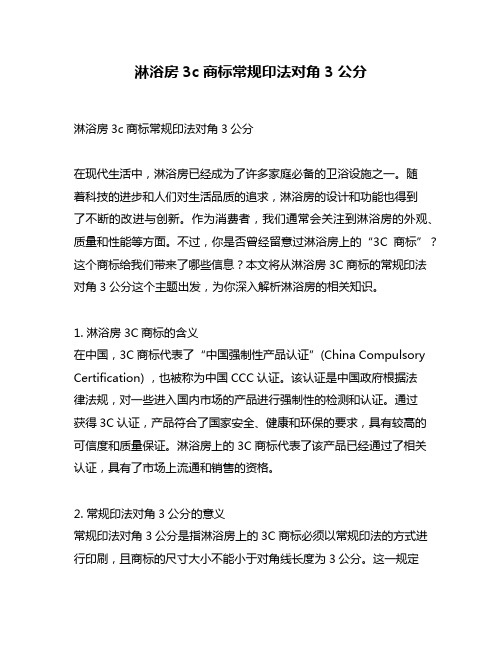 淋浴房 3c 商标常规印法对角 3 公分

淋浴房 3c 商标常规印法对角 3 公分

在现代生活中，淋浴房已经成为了许多家庭必备的卫浴设施之一。随着科技的进步和人们对生活品质的追求，淋浴房的设计和功能也得到了不断的改进与创新。作为消费者，我们通常会关注到淋浴房的外观、质量和性能等方面。不过，你是否曾经留意过淋浴房上的“3C 商标”？这个商标给我们带来了哪些信息？本文将从淋浴房 3C 商标的常规印法对角 3 公分这个主题出发，为你深入解析淋浴房的相关知识。

1. 淋浴房 3C 商标的含义
在中国，3C 商标代表了“中国强制性产品认证”(China Compulsory Certification)，也被称为中国 CCC 认证。该认证是中国政府根据法律法规，对一些进入国内市场的产品进行强制性的检测和认证。通过获得 3C 认证，产品符合了国家安全、健康和环保的要求，具有较高的可信度和质量保证。淋浴房上的 3C 商标代表了该产品已经通过了相关认证，具有了市场上流通和销售的资格。

2. 常规印法对角 3 公分的意义
常规印法对角 3 公分是指淋浴房上的 3C 商标必须以常规印法的方式进行印刷，且商标的尺寸大小不能小于对角线长度为 3 公分。这一规定